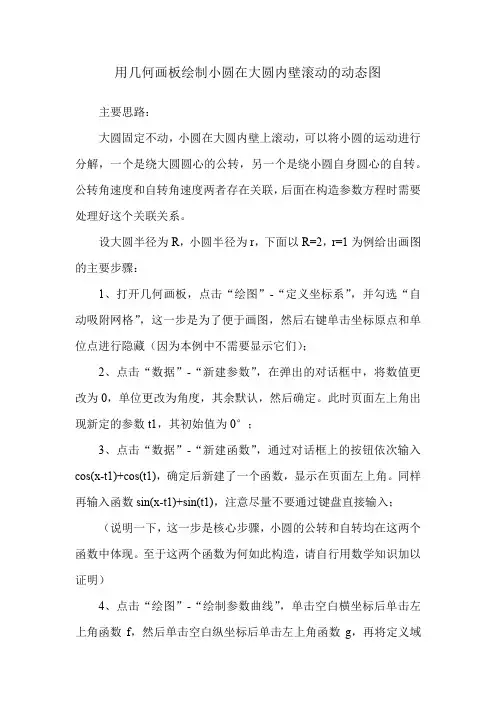 用几何画板绘制小圆在大圆内壁滚动的动态图

主要思路：

大圆固定不动，小圆在大圆内壁上滚动，可以将小圆的运动进行分解，一个是绕大圆圆心的公转，另一个是绕小圆自身圆心的自转。公转角速度和自转角速度两者存在关联，后面在构造参数方程时需要处理好这个关联关系。

设大圆半径为 R，小圆半径为 r，下面以 R=2，r=1 为例给出画图的主要步骤：

1、打开几何画板，点击“绘图”-“定义坐标系”，并勾选“自动吸附网格”，这一步是为了便于画图，然后右键单击坐标原点和单位点进行隐藏（因为本例中不需要显示它们）；

2、点击“数据”-“新建参数”，在弹出的对话框中，将数值更改为 0，单位更改为角度，其余默认，然后确定。此时页面左上角出现新定的参数 t1，其初始值为 0°；

3、点击“数据”-“新建函数”，通过对话框上的按钮依次输入 cos(x-t1)+cos(t1)，确定后新建了一个函数，显示在页面左上角。同样再输入函数 sin(x-t1)+sin(t1)，注意尽量不要通过键盘直接输入；

（说明一下，这一步是核心步骤，小圆的公转和自转均在这两个函数中体现。至于这两个函数为何如此构造，请自行用数学知识加以证明）

4、点击“绘图”-“绘制参数曲线”，单击空白横坐标后单击左上角函数 f，然后单击空白纵坐标后单击左上角函数 g，再将定义域